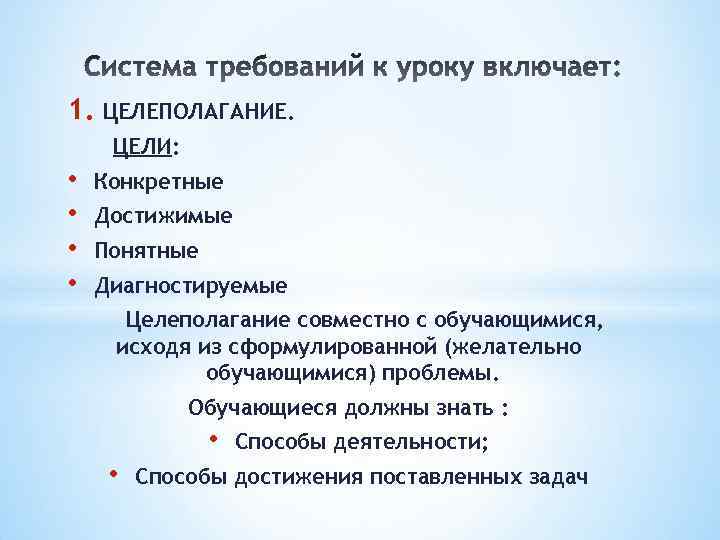 Система требований к уроку включает:

1. ЦЕЛЕПОЛАГАНИЕ.

ЦЕЛИ:

• Конкретные
• Достижимые
• Понятные
• Диагностируемые

Целеполагание совместно с обучающимися, исходя из сформулированной (желательно обучающимися) проблемы.

Обучающиеся должны знать :

• Способы деятельности;
• Способы достижения поставленных задач